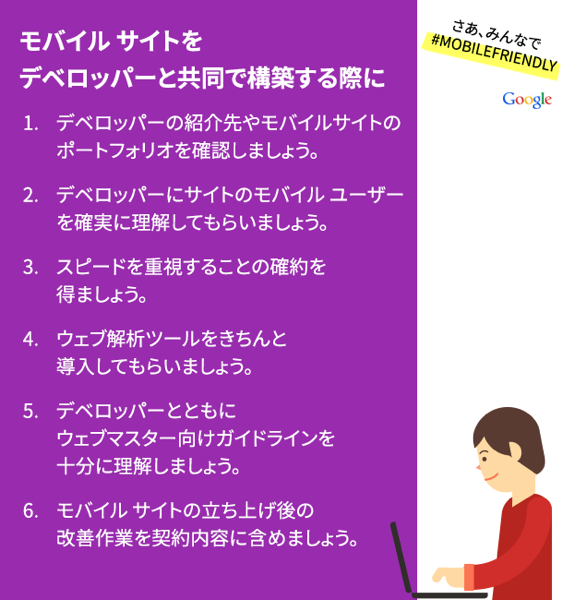 モバイル サイトを
デベロッパーと共同で構築する際に

1. デベロッパーの紹介先やモバイルサイトのポートフォリオを確認しましょう。

2. デベロッパーにサイトのモバイル ユーザーを確実に理解してもらいましょう。

3. スピードを重視することの確約を得ましょう。

4. ウェブ解析ツールをきちんと導入してもらいましょう。

5. デベロッパーとともにウェブマスター向けガイドラインを十分に理解しましょう。

6. モバイル サイトの立ち上げ後の改善作業を契約内容に含めましょう。

さあ、みんなで
#MOBILEFRIENDLY

Google